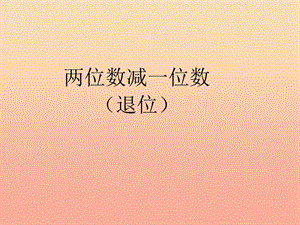 两位数减一位数
（退位）